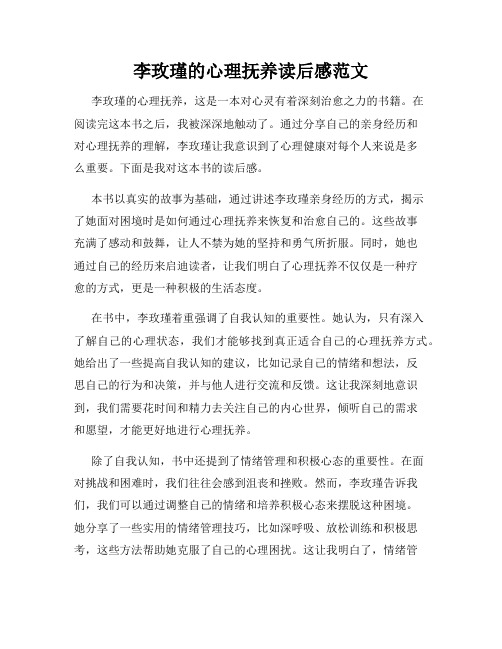 李玫瑾的心理抚养读后感范文

李玫瑾的心理抚养，这是一本对心灵有着深刻治愈之力的书籍。在阅读完这本书之后，我被深深地触动了。通过分享自己的亲身经历和对心理抚养的理解，李玫瑾让我意识到了心理健康对每个人来说是多么重要。下面是我对这本书的读后感。

本书以真实的故事为基础，通过讲述李玫瑾亲身经历的方式，揭示了她面对困境时是如何通过心理抚养来恢复和治愈自己的。这些故事充满了感动和鼓舞，让人不禁为她的坚持和勇气所折服。同时，她也通过自己的经历来启迪读者，让我们明白了心理抚养不仅仅是一种疗愈的方式，更是一种积极的生活态度。

在书中，李玫瑾着重强调了自我认知的重要性。她认为，只有深入了解自己的心理状态，我们才能够找到真正适合自己的心理抚养方式。她给出了一些提高自我认知的建议，比如记录自己的情绪和想法，反思自己的行为和决策，并与他人进行交流和反馈。这让我深刻地意识到，我们需要花时间和精力去关注自己的内心世界，倾听自己的需求和愿望，才能更好地进行心理抚养。

除了自我认知，书中还提到了情绪管理和积极心态的重要性。在面对挑战和困难时，我们往往会感到沮丧和挫败。然而，李玫瑾告诉我们，我们可以通过调整自己的情绪和培养积极心态来摆脱这种困境。她分享了一些实用的情绪管理技巧，比如深呼吸、放松训练和积极思考，这些方法帮助她克服了自己的心理困扰。这让我明白了，情绪管